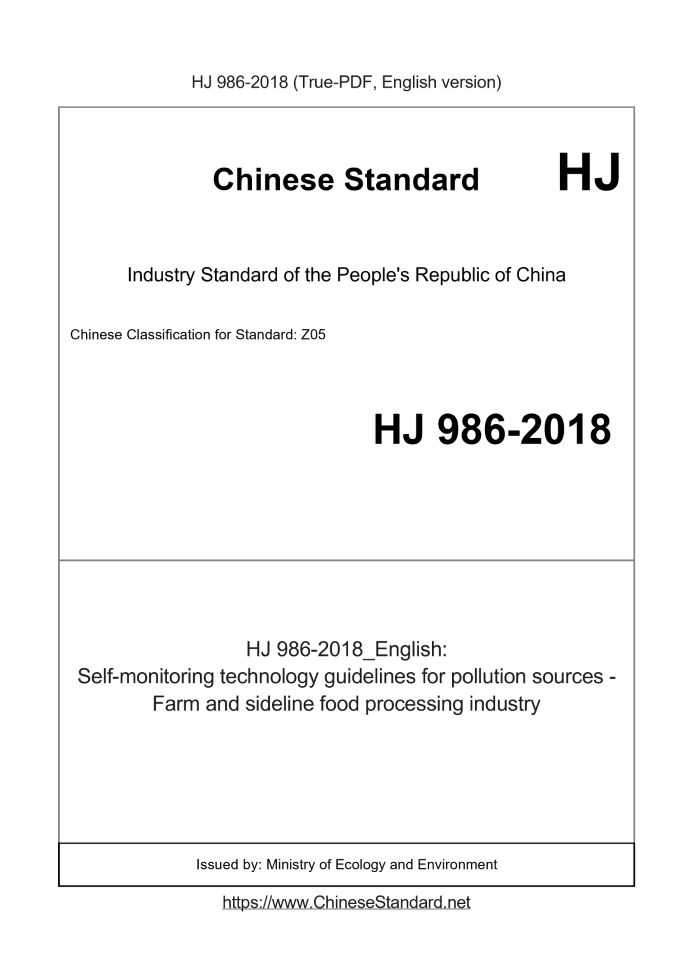 HJ 986-2018 (True-PDF, English version)

Chinese Standard HJ

Industry Standard of the People's Republic of China

Chinese Classification for Standard: Z05

HJ 986-2018

HJ 986-2018_English:
Self-monitoring technology guidelines for pollution sources - Farm and sideline food processing industry

Issued by: Ministry of Ecology and Environment

https://www.ChineseStandard.net